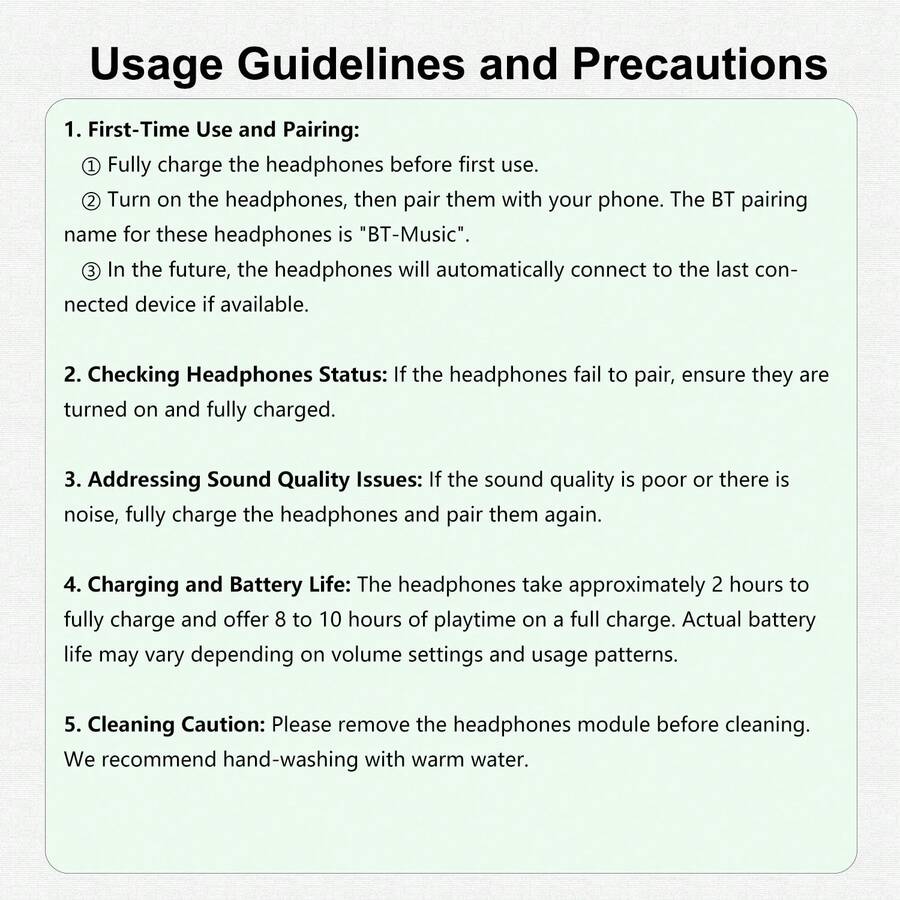 Usage Guidelines and Precautions

1. First-Time Use and Pairing:

① Fully charge the headphones before first use.

② Turn on the headphones, then pair them with your phone. The BT pairing name for these headphones is "BT-Music".

③ In the future, the headphones will automatically connect to the last connected device if available.

2. Checking Headphones Status: If the headphones fail to pair, ensure they are turned on and fully charged.

3. Addressing Sound Quality Issues: If the sound quality is poor or there is noise, fully charge the headphones and pair them again.

4. Charging and Battery Life: The headphones take approximately 2 hours to fully charge and offer 8 to 10 hours of playtime on a full charge. Actual battery life may vary depending on volume settings and usage patterns.

5. Cleaning Caution: Please remove the headphones module before cleaning. We recommend hand-washing with warm water.